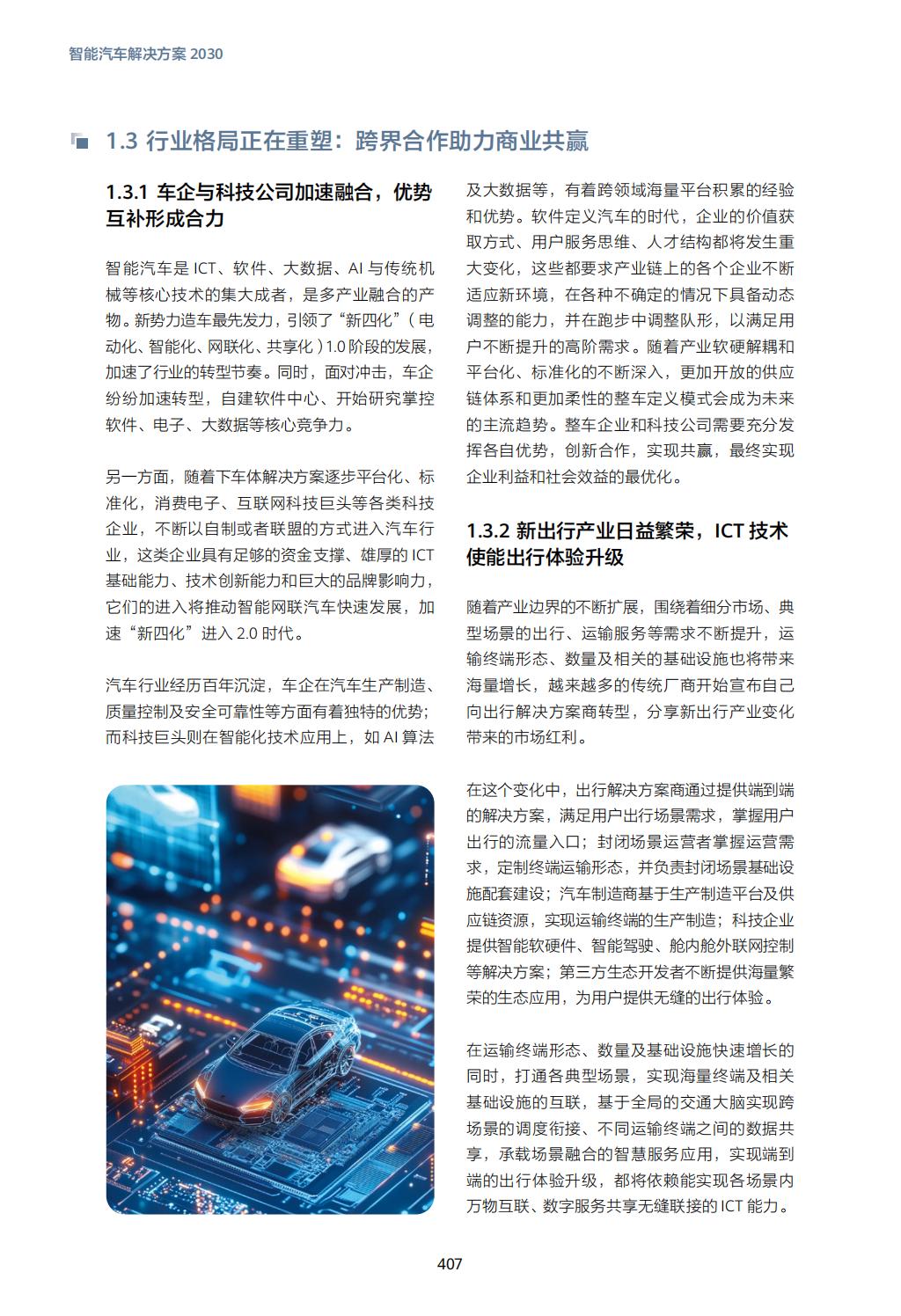 智能汽车解决方案 2030

1.3 行业格局正在重塑：跨界合作助力商业共赢

1.3.1 车企与科技公司加速融合，优势互补形成合力

智能汽车是 ICT、软件、大数据、AI 与传统机械等核心技术的集大成者，是多产业融合的产物。新势力造车最先发力，引领了“新四化”（电动化、智能化、网联化、共享化）1.0 阶段的发展，加速了行业的转型节奏。同时，面对冲击，车企纷纷加速转型，自建软件中心、开始研究掌控软件、电子、大数据等核心竞争力。

另一方面，随着下车体解决方案逐步平台化、标准化，消费电子、互联网科技巨头等各类科技企业，不断以自制或者联盟的方式进入汽车行业，这类企业具有足够的资金支撑、雄厚的 ICT 基础能力、技术创新能力和巨大的品牌影响力，它们的进入将推动智能网联汽车快速发展，加速“新四化”进入 2.0 时代。

汽车行业经历百年沉淀，车企在汽车生产制造、质量控制及安全可靠性等方面有着独特的优势；而科技巨头则在智能化技术应用上，如 AI 算法及大数据等，有着跨领域海量平台积累的经验和优势。软件定义汽车的时代，企业的价值获取方式、用户服务思维、人才结构都将发生重大变化，这些都要求产业链上的各个企业不断适应新环境，在各种不确定的情况下具备动态调整的能力，并在跑步中调整队形，以满足用户不断提升的高阶需求。随着产业软硬解耦和平台化、标准化的不断深入，更加开放的供应链体系和更加柔性的整车定义模式会成为未来的主流趋势。整车企业和科技公司需要充分发挥各自优势，创新合作，实现共赢，最终实现企业利益和社会效益的最优化。

1.3.2 新出行产业日益繁荣，ICT 技术使能出行体验升级

随着产业边界的不断扩展，围绕着细分市场、典型场景的出行、运输服务等需求不断提升，运输终端形态、数量及相关的基础设施也将带来海量增长，越来越多的传统厂商开始宣布自己向出行解决方案商转型，分享新出行产业变化带来的市场红利。

在这个变化中，出行解决方案商通过提供端到端的解决方案，满足用户出行场景需求，掌握用户出行的流量入口；封闭场景运营者掌握运营需求，定制终端运输形态，并负责封闭场景基础设施配套建设；汽车制造商基于生产制造平台及供应链资源，实现运输终端的生产制造；科技企业提供智能软硬件、智能驾驶、舱内舱外联网控制等解决方案；第三方生态开发者不断提供海量繁荣的生态应用，为用户提供无缝的出行体验。

在运输终端形态、数量及基础设施快速增长的同时，打通各典型场景，实现海量终端及相关基础设施的互联，基于全局的交通大脑实现跨场景的调度衔接、不同运输终端之间的数据共享，承载场景融合的智慧服务应用，实现端到端的出行体验升级，都将依赖能实现各场景内万物互联、数字服务共享无缝联接的 ICT 能力。

407